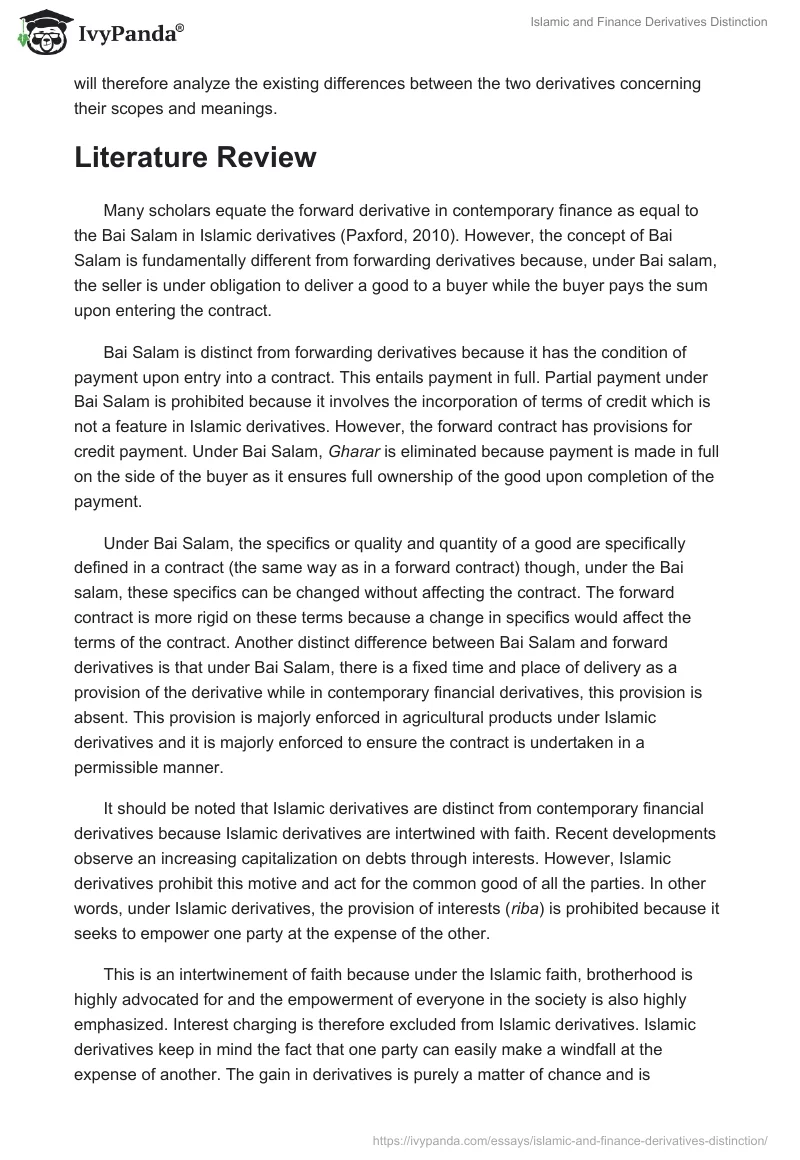 IvyPanda®

Islamic and Finance Derivatives Distinction

will therefore analyze the existing differences between the two derivatives concerning their scopes and meanings.

Literature Review

Many scholars equate the forward derivative in contemporary finance as equal to the Bai Salam in Islamic derivatives (Paxford, 2010). However, the concept of Bai Salam is fundamentally different from forwarding derivatives because, under Bai salam, the seller is under obligation to deliver a good to a buyer while the buyer pays the sum upon entering the contract.

Bai Salam is distinct from forwarding derivatives because it has the condition of payment upon entry into a contract. This entails payment in full. Partial payment under Bai Salam is prohibited because it involves the incorporation of terms of credit which is not a feature in Islamic derivatives. However, the forward contract has provisions for credit payment. Under Bai Salam, Gharar is eliminated because payment is made in full on the side of the buyer as it ensures full ownership of the good upon completion of the payment.

Under Bai Salam, the specifics or quality and quantity of a good are specifically defined in a contract (the same way as in a forward contract) though, under the Bai salam, these specifics can be changed without affecting the contract. The forward contract is more rigid on these terms because a change in specifics would affect the terms of the contract. Another distinct difference between Bai Salam and forward derivatives is that under Bai Salam, there is a fixed time and place of delivery as a provision of the derivative while in contemporary financial derivatives, this provision is absent. This provision is majorly enforced in agricultural products under Islamic derivatives and it is majorly enforced to ensure the contract is undertaken in a permissible manner.

It should be noted that Islamic derivatives are distinct from contemporary financial derivatives because Islamic derivatives are intertwined with faith. Recent developments observe an increasing capitalization on debts through interests. However, Islamic derivatives prohibit this motive and act for the common good of all the parties. In other words, under Islamic derivatives, the provision of interests (riba) is prohibited because it seeks to empower one party at the expense of the other.

This is an intertwinement of faith because under the Islamic faith, brotherhood is highly advocated for and the empowerment of everyone in the society is also highly emphasized. Interest charging is therefore excluded from Islamic derivatives. Islamic derivatives keep in mind the fact that one party can easily make a windfall at the expense of another. The gain in derivatives is purely a matter of chance and is

https://ivypanda.com/essays/islamic-and-finance-derivatives-distinction/